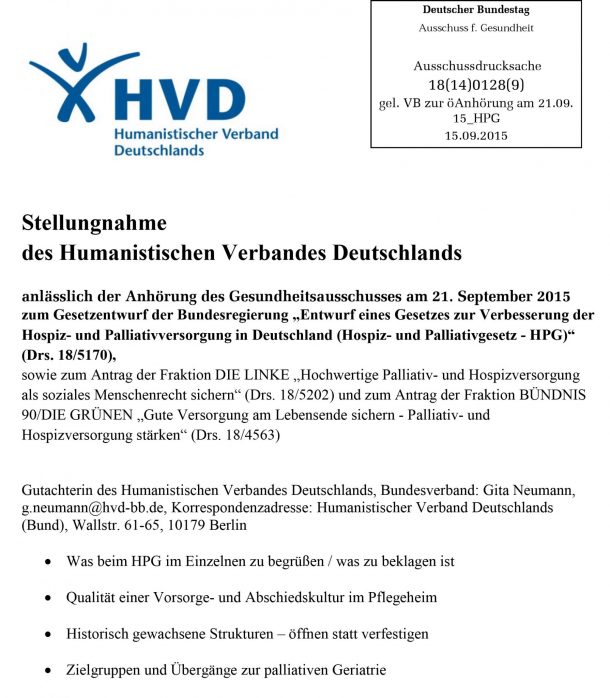 HVD
Humanistischer Verband Deutschlands

Deutscher Bundestag
Ausschuss f. Gesundheit

Ausschussdrucksache
18(14)0128(9)
gel. VB zur öAnhörung am 21.09.
15_HPG
15.09.2015

Stellungnahme
des Humanistischen Verbandes Deutschlands

anlässlich der Anhörung des Gesundheitsausschusses am 21. September 2015 zum Gesetzentwurf der Bundesregierung „Entwurf eines Gesetzes zur Verbesserung der Hospiz- und Palliativversorgung in Deutschland (Hospiz- und Palliativgesetz - HPG)“ (Drs. 18/5170),
sowie zum Antrag der Fraktion DIE LINKE „Hochwertige Palliativ- und Hospizversorgung als soziales Menschenrecht sichern“ (Drs. 18/5202) und zum Antrag der Fraktion BÜNDNIS 90/DIE GRÜNEN „Gute Versorgung am Lebensende sichern - Palliativ- und Hospizversorgung stärken“ (Drs. 18/4563)

Gutachterin des Humanistischen Verbandes Deutschlands, Bundesverband: Gita Neumann, g.neumann@hvd-bb.de, Korrespondenzadresse: Humanistischer Verband Deutschlands (Bund), Wallstr. 61-65, 10179 Berlin

• Was beim HPG im Einzelnen zu begrüßen / was zu beklagen ist

• Qualität einer Vorsorge- und Abschiedskultur im Pflegeheim

• Historisch gewachsene Strukturen – öffnen statt verfestigen

• Zielgruppen und Übergänge zur palliativen Geriatrie